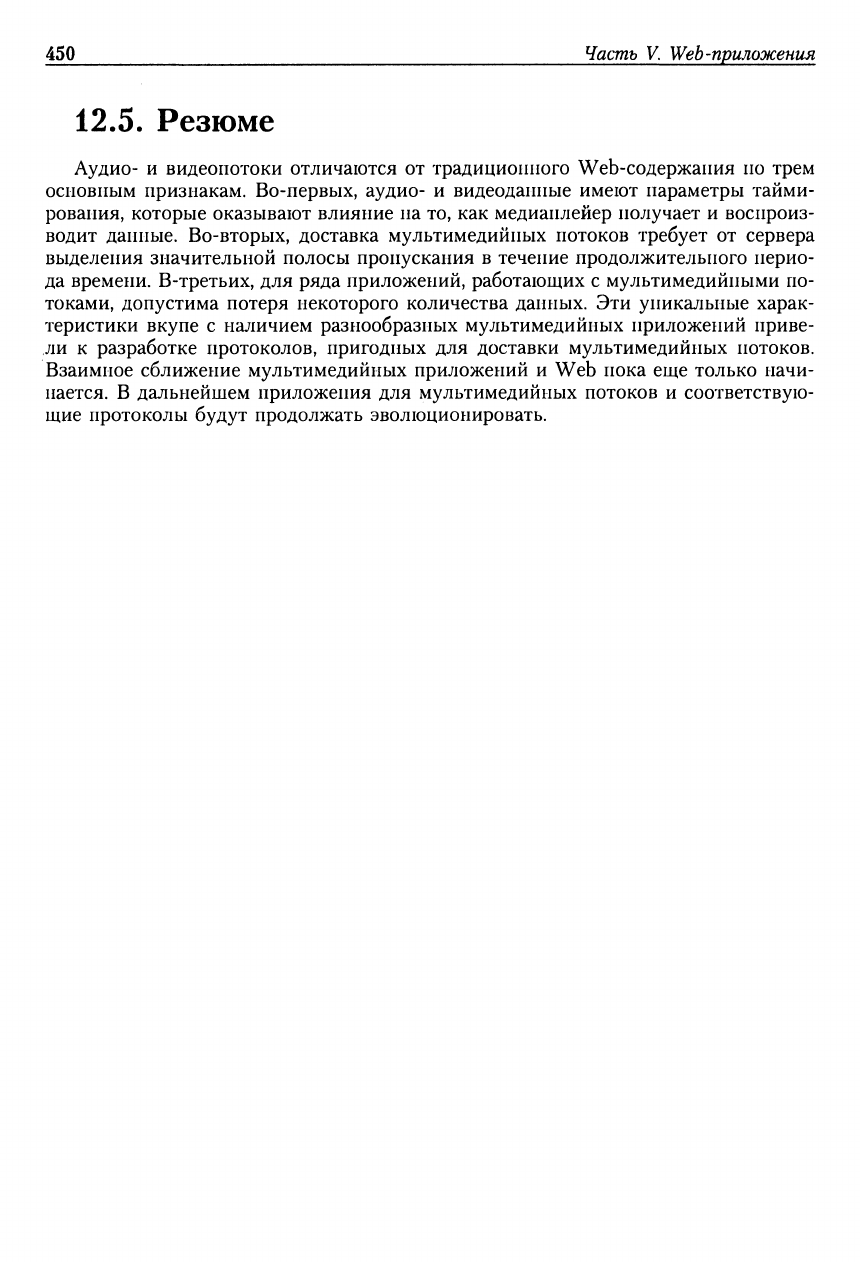 450 Часть V. Web-приложения

12.5. Резюме

Аудио- и видеопотоки отличаются от традиционного Web-содержания по трем основным признакам. Во-первых, аудио- и видеоданные имеют параметры таймирования, которые оказывают влияние на то, как медиаплейер получает и воспроизводит данные. Во-вторых, доставка мультимедийных потоков требует от сервера выделения значительной полосы пропускания в течение продолжительного периода времени. В-третьих, для ряда приложений, работающих с мультимедийными потоками, допустима потеря некоторого количества данных. Эти уникальные характеристики вкупе с наличием разнообразных мультимедийных приложений привели к разработке протоколов, пригодных для доставки мультимедийных потоков. Взаимное сближение мультимедийных приложений и Web пока еще только начинается. В дальнейшем приложения для мультимедийных потоков и соответствующие протоколы будут продолжать эволюционировать.